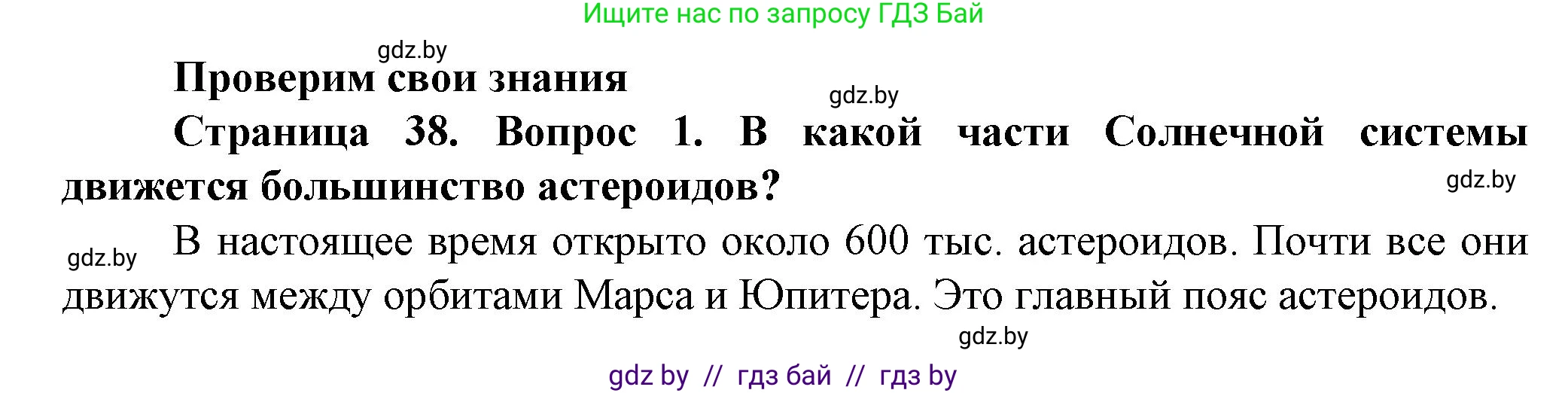 Ищите нас по запросу ГДЗ Бай

gdz.by

Проверим свои знания

gdz.by

Страница 38. Вопрос 1. В какой части Солнечной системы движется большинство астероидов?

gdz.by

gdz.by

В настоящее время открыто около 600 тыс. астероидов. Почти все они движутся между орбитами Марса и Юпитера. Это главный пояс астероидов.

gdz.by

gdz by // гдз бай // гдз by